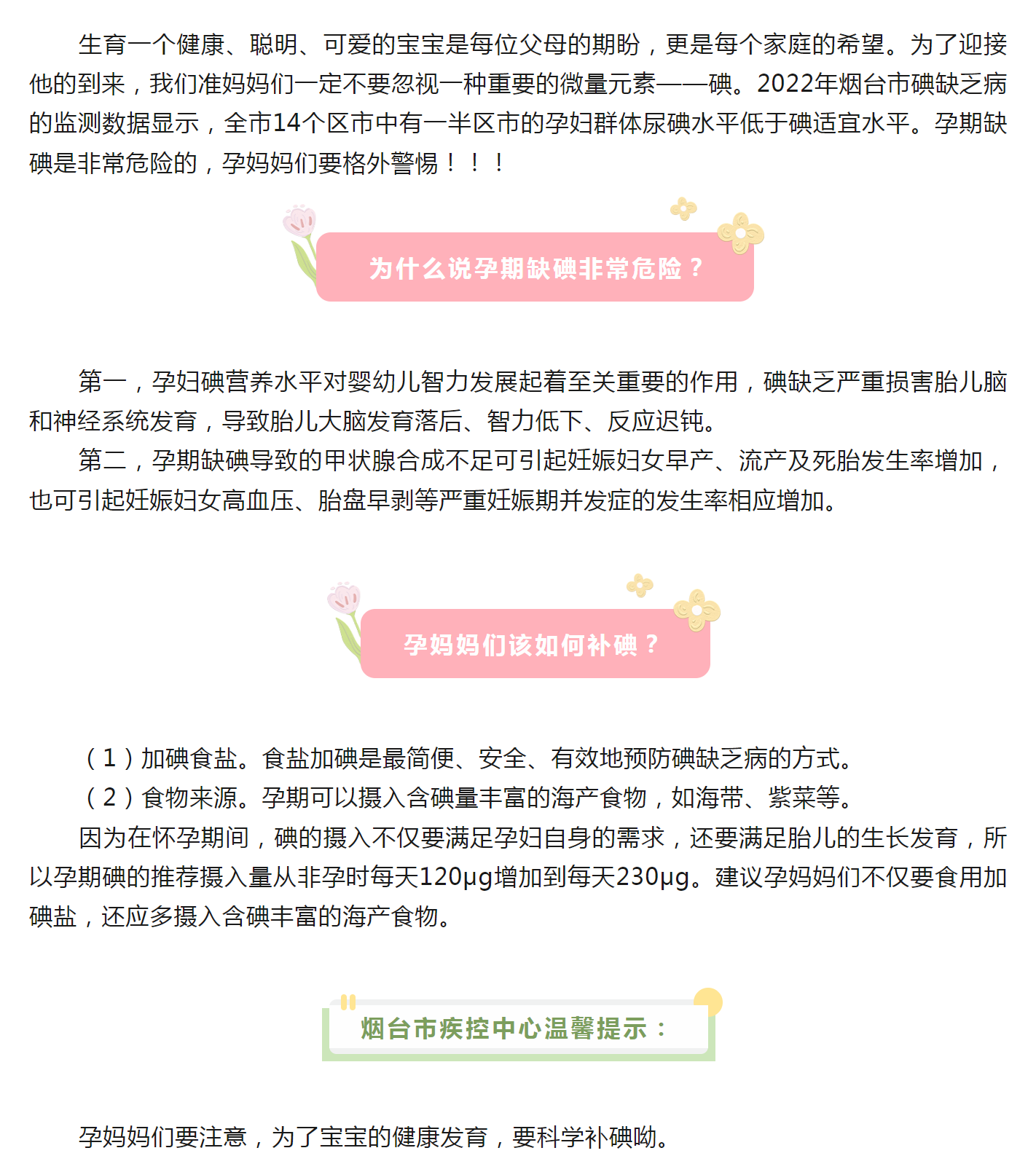 生育一个健康、聪明、可爱的宝宝是每位父母的期盼，更是每个家庭的希望。为了迎接他的到来，我们准妈妈们一定不要忽视一种重要的微量元素——碘。2022年烟台市碘缺乏病的监测数据显示，全市14个区市中有一半区市的孕妇群体尿碘水平低于碘适宜水平。孕期缺碘是非常危险的，孕妈妈们要格外警惕！！！

为什么说孕期缺碘非常危险？

第一，孕妇碘营养水平对婴幼儿智力发展起着至关重要的作用，碘缺乏严重损害胎儿脑和神经系统发育，导致胎儿大脑发育落后、智力低下、反应迟钝。

第二，孕期缺碘导致的甲状腺合成不足可引起妊娠妇女早产、流产及死胎发生率增加，也可引起妊娠妇女高血压、胎盘早剥等严重妊娠期并发症的发生率相应增加。

孕妈妈们该如何补碘？

（1）加碘食盐。食盐加碘是最简便、安全、有效地预防碘缺乏病的方式。

（2）食物来源。孕期可以摄入含碘量丰富的海产食物，如海带、紫菜等。

因为在怀孕期间，碘的摄入不仅要满足孕妇自身的需求，还要满足胎儿的生长发育，所以孕期碘的推荐摄入量从非孕时每天120μg增加到每天230μg。建议孕妈妈们不仅要食用加碘盐，还应多摄入含碘丰富的海产食物。

烟台市疾控中心温馨提示：

孕妈妈们要注意，为了宝宝的健康发育，要科学补碘呦。